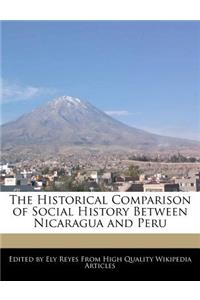 The Historical Comparison of Social History Between Nicaragua and Peru

Edited by Ely Reyes From High Quality Wikipedia Articles